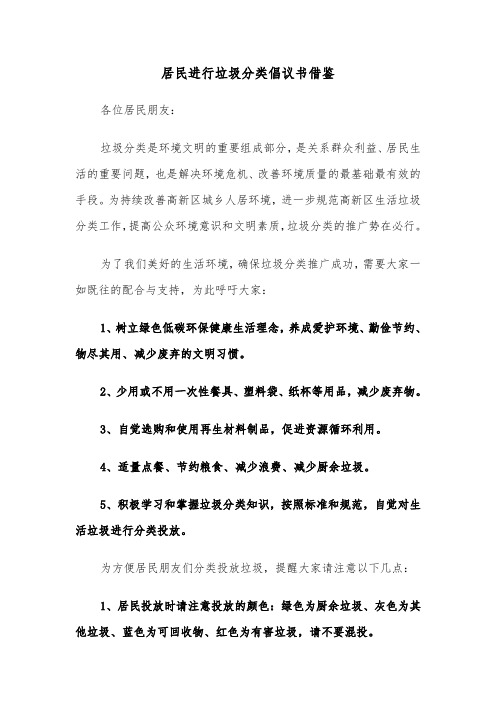 居民进行垃圾分类倡议书借鉴

各位居民朋友：

垃圾分类是环境文明的重要组成部分，是关系群众利益、居民生活的重要问题，也是解决环境危机、改善环境质量的最基础最有效的手段。为持续改善高新区城乡人居环境，进一步规范高新区生活垃圾分类工作，提高公众环境意识和文明素质，垃圾分类的推广势在必行。

为了我们美好的生活环境，确保垃圾分类推广成功，需要大家一如既往的配合与支持，为此呼吁大家：

1、树立绿色低碳环保健康生活理念，养成爱护环境、勤俭节约、物尽其用、减少废弃的文明习惯。

2、少用或不用一次性餐具、塑料袋、纸杯等用品，减少废弃物。

3、自觉选购和使用再生材料制品，促进资源循环利用。

4、适量点餐、节约粮食、减少浪费、减少厨余垃圾。

5、积极学习和掌握垃圾分类知识，按照标准和规范，自觉对生活垃圾进行分类投放。

为方便居民朋友们分类投放垃圾，提醒大家请注意以下几点：

1、居民投放时请注意投放的颜色：绿色为厨余垃圾、灰色为其他垃圾、蓝色为可回收物、红色为有害垃圾，请不要混投。